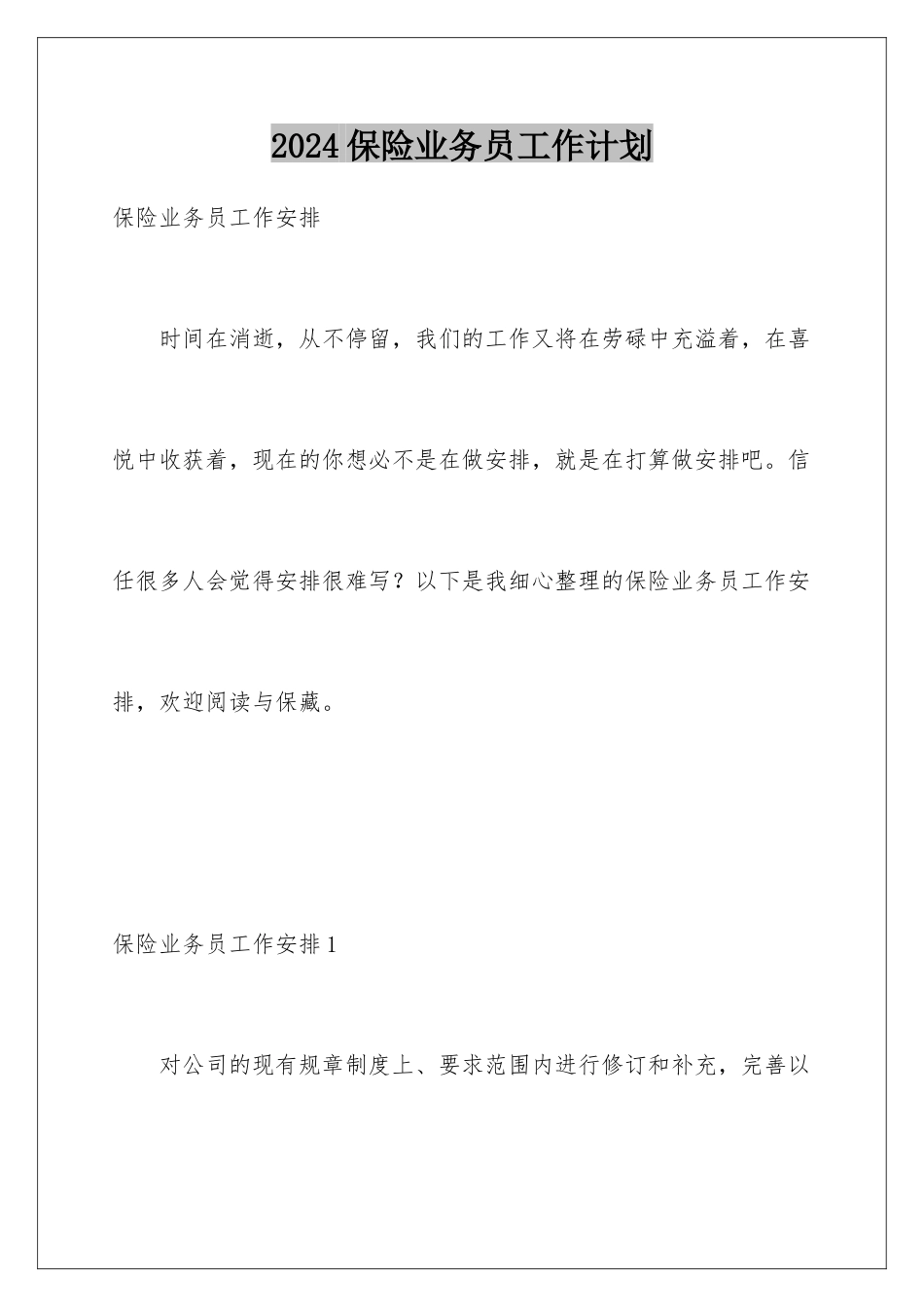 2024保险业务员工作计划

保险业务员工作安排

时间在消逝，从不停留，我们的工作又将在劳碌中充溢着，在喜悦中收获着，现在的你想必不是在做安排，就是在打算做安排吧。信任很多人会觉得安排很难写？以下是我细心整理的保险业务员工作安排，欢迎阅读与保藏。

保险业务员工作安排1

对公司的现有规章制度上、要求范围内进行修订和补充，完善以